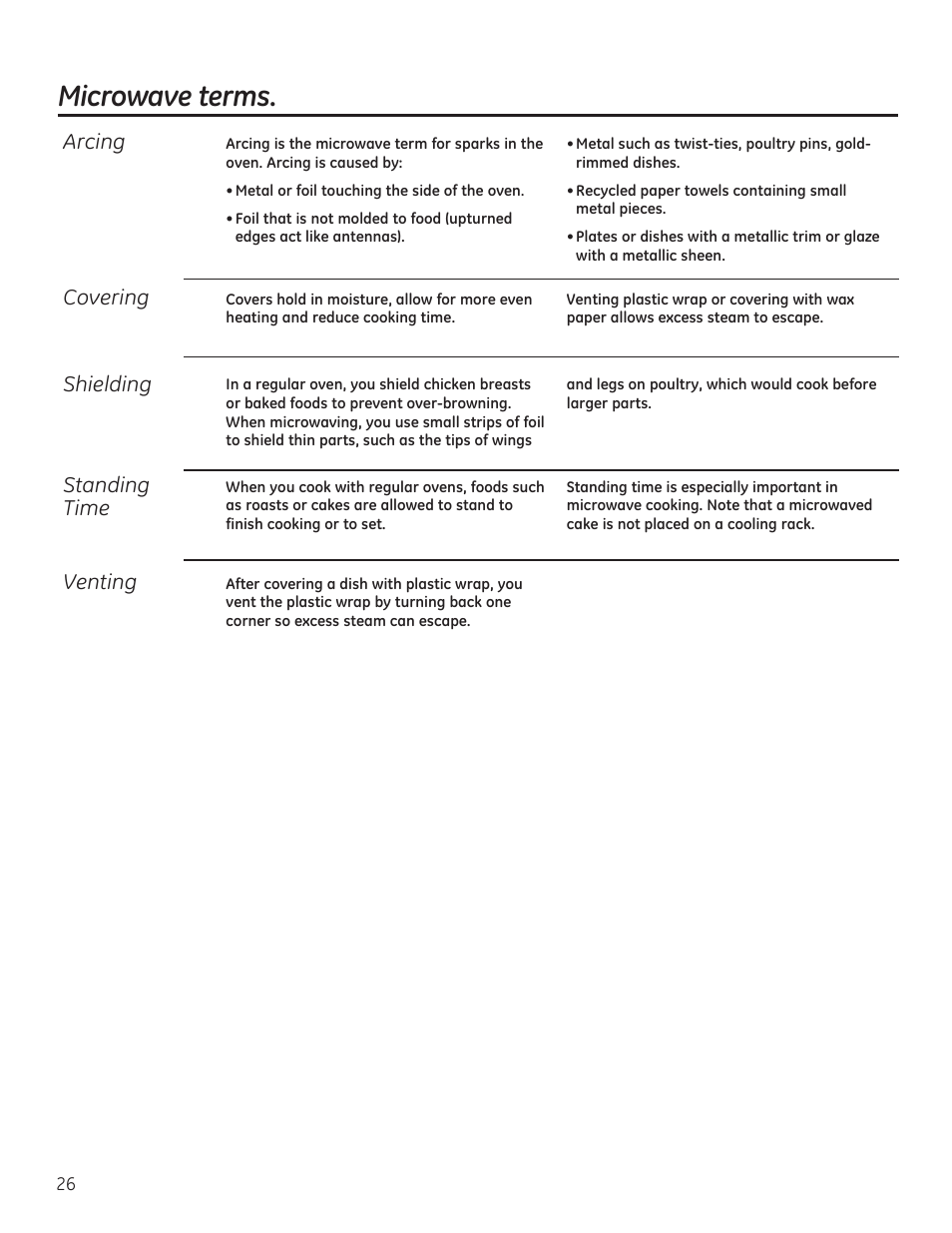 Microwave terms.

Arcing

Arcing is the microwave term for sparks in the oven. Arcing is caused by:

• Metal or foil touching the side of the oven.

• Foil that is not molded to food (upturned edges act like antennas).

• Metal such as twist-ties, poultry pins, gold-rimmed dishes.

• Recycled paper towels containing small metal pieces.

• Plates or dishes with a metallic trim or glaze with a metallic sheen.

Covering

Covers hold in moisture, allow for more even heating and reduce cooking time.

Venting plastic wrap or covering with wax paper allows excess steam to escape.

Shielding

In a regular oven, you shield chicken breasts or baked foods to prevent over-browning. When microwaving, you use small strips of foil to shield thin parts, such as the tips of wings

and legs on poultry, which would cook before larger parts.

Standing Time

When you cook with regular ovens, foods such as roasts or cakes are allowed to stand to finish cooking or to set.

Standing time is especially important in microwave cooking. Note that a microwaved cake is not placed on a cooling rack.

Venting

After covering a dish with plastic wrap, you vent the plastic wrap by turning back one corner so excess steam can escape.

26